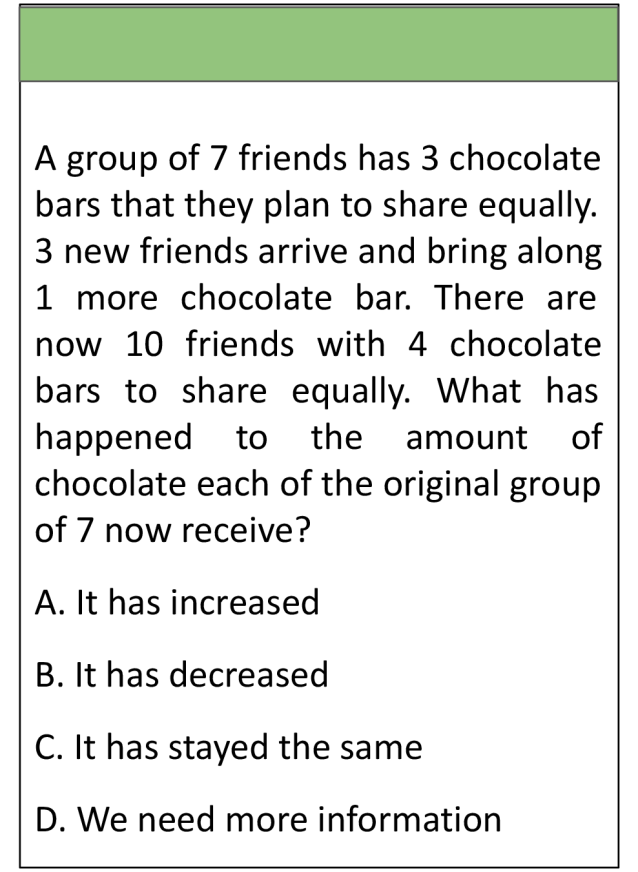 A group of 7 friends has 3 chocolate bars that they plan to share equally. 3 new friends arrive and bring along 1 more chocolate bar. There are now 10 friends with 4 chocolate bars to share equally. What has happened to the amount of chocolate each of the original group of 7 now receive?

A. It has increased

B. It has decreased

C. It has stayed the same

D. We need more information